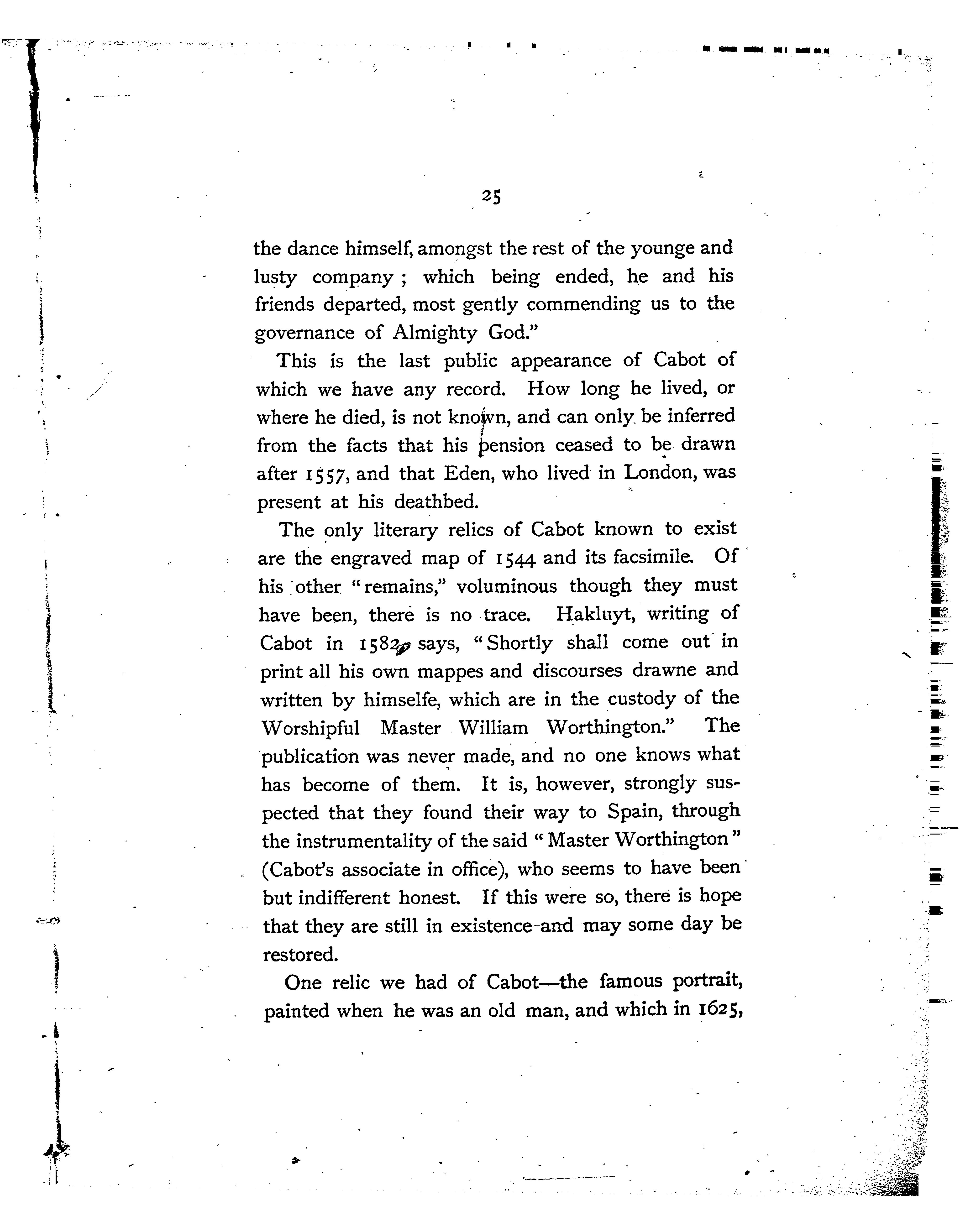 25

the dance himself, amongst the rest of the younge and lusty company; which being ended, he and his friends departed, most gently commending us to the governance of Almighty God."

This is the last public appearance of Cabot of which we have any record. How long he lived, or where he died, is not known, and can only be inferred from the facts that his pension ceased to be drawn after 1557, and that Eden, who lived in London, was present at his deathbed.

The only literary relics of Cabot known to exist are the engraved map of 1544 and its facsimile. Of his other "remains," voluminous though they must have been, there is no trace. Hakluyt, writing of Cabot in 1582, says, "Shortly shall come out in print all his own mappes and discourses drawne and written by himselfe, which are in the custody of the Worshipful Master William Worthington." The publication was never made, and no one knows what has become of them. It is, however, strongly suspected that they found their way to Spain, through the instrumentality of the said "Master Worthington" (Cabot's associate in office), who seems to have been but indifferent honest. If this were so, there is hope that they are still in existence and may some day be restored.

One relic we had of Cabot—the famous portrait, painted when he was an old man, and which in 1625,